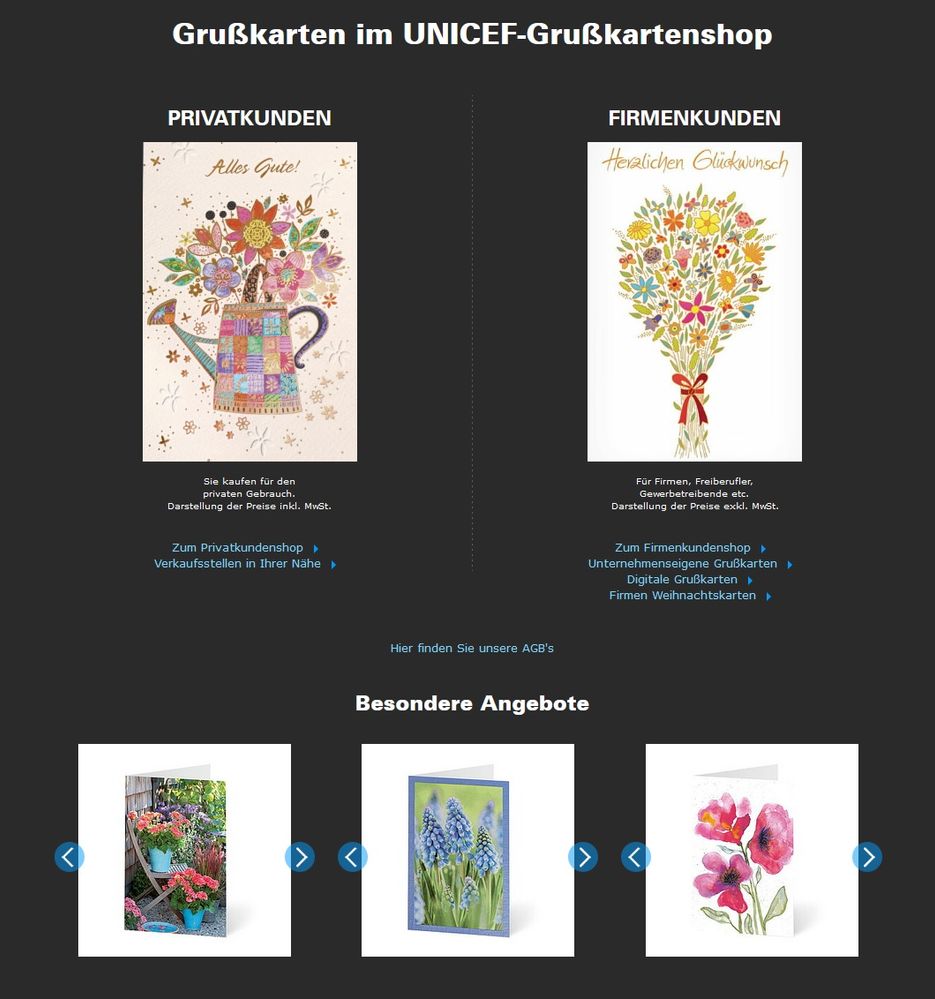 Grußkarten im UNICEF-Grußkartenshop

PRIVATKUNDEN

Alles Gute!

Sie kaufen für den privaten Gebrauch. Darstellung der Preise inkl. MwSt.

Zum Privatkundenshop
Verkaufsstellen in Ihrer Nähe

FIRMENKUNDEN

Herzlichen Glückwunsch

Für Firmen, Freiberufler, Gewerbetreibende etc. Darstellung der Preise exkl. MwSt.

Zum Firmenkundenshop
Unternehmenseigene Grußkarten
Digitale Grußkarten
Firmen Weihnachtskarten

Hier finden Sie unsere AGB's

Besondere Angebote